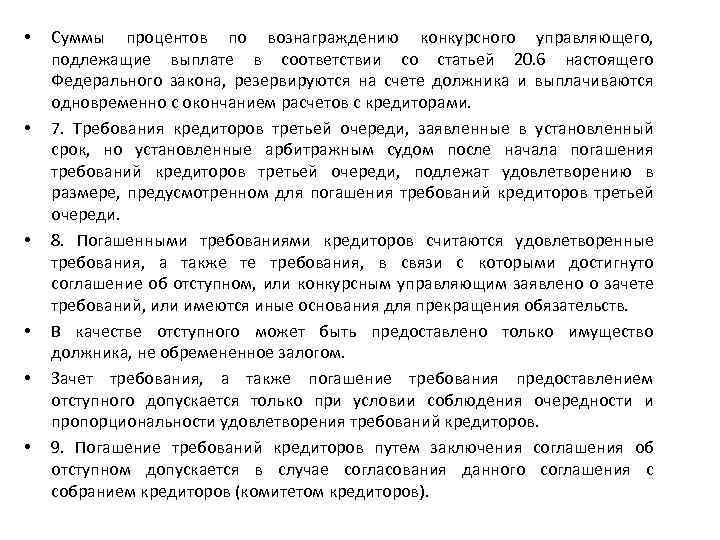 • Суммы процентов по вознаграждению конкурсного управляющего, подлежащие выплате в соответствии со статьей 20.6 настоящего Федерального закона, резервируются на счете должника и выплачиваются одновременно с окончанием расчетов с кредиторами.

• 7. Требования кредиторов третьей очереди, заявленные в установленный срок, но установленные арбитражным судом после начала погашения требований кредиторов третьей очереди, подлежат удовлетворению в размере, предусмотренном для погашения требований кредиторов третьей очереди.

• 8. Погашенными требованиями кредиторов считаются удовлетворенные требования, а также те требования, в связи с которыми достигнуто соглашение об отступном, или конкурсным управляющим заявлено о зачете требований, или имеются иные основания для прекращения обязательств.

• В качестве отступного может быть предоставлено только имущество должника, не обремененное залогом.

• Зачет требования, а также погашение требования предоставлением отступного допускается только при условии соблюдения очередности и пропорциональности удовлетворения требований кредиторов.

• 9. Погашение требований кредиторов путем заключения соглашения об отступном допускается в случае согласования данного соглашения с собранием кредиторов (комитетом кредиторов).